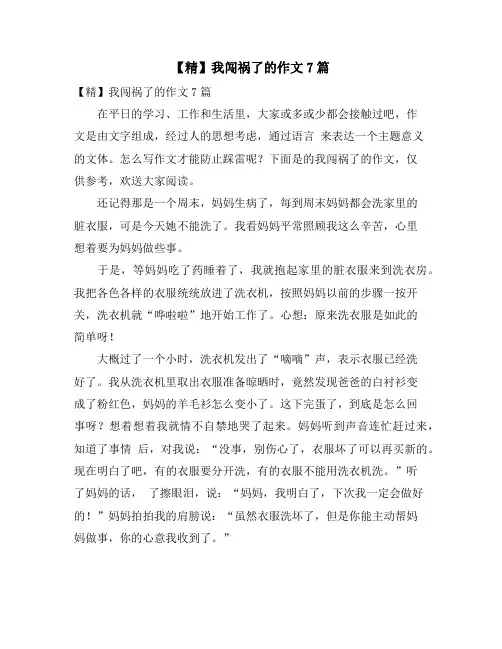 【精】我闯祸了的作文7篇

【精】我闯祸了的作文7篇

在平日的学习、工作和生活里，大家或多或少都会接触过吧，作文是由文字组成，经过人的思想考虑，通过语言 来表达一个主题意义的文体。怎么写作文才能防止踩雷呢？下面是的我闯祸了的作文，仅供参考，欢送大家阅读。

还记得那是一个周末，妈妈生病了，每到周末妈妈都会洗家里的脏衣服，可是今天她不能洗了。我看妈妈平常照顾我这么辛苦，心里想着要为妈妈做些事。

于是，等妈妈吃了药睡着了，我就抱起家里的脏衣服来到洗衣房。我把各色各样的衣服统统放进了洗衣机，按照妈妈以前的步骤一按开关，洗衣机就“哗啦啦”地开始工作了。心想：原来洗衣服是如此的简单呀！

大概过了一个小时，洗衣机发出了“嘀嘀”声，表示衣服已经洗好了。我从洗衣机里取出衣服准备晾晒时，竟然发现爸爸的白衬衫变成了粉红色，妈妈的羊毛衫怎么变小了。这下完蛋了，到底是怎么回事呀？想着想着我就情不自禁地哭了起来。妈妈听到声音连忙赶过来，知道了事情 后，对我说：“没事，别伤心了，衣服坏了可以再买新的。现在明白了吧，有的衣服要分开洗，有的衣服不能用洗衣机洗。”听了妈妈的话， 了擦眼泪，说：“妈妈，我明白了，下次我一定会做好的！”妈妈拍拍我的肩膀说：“虽然衣服洗坏了，但是你能主动帮妈妈做事，你的心意我收到了。”